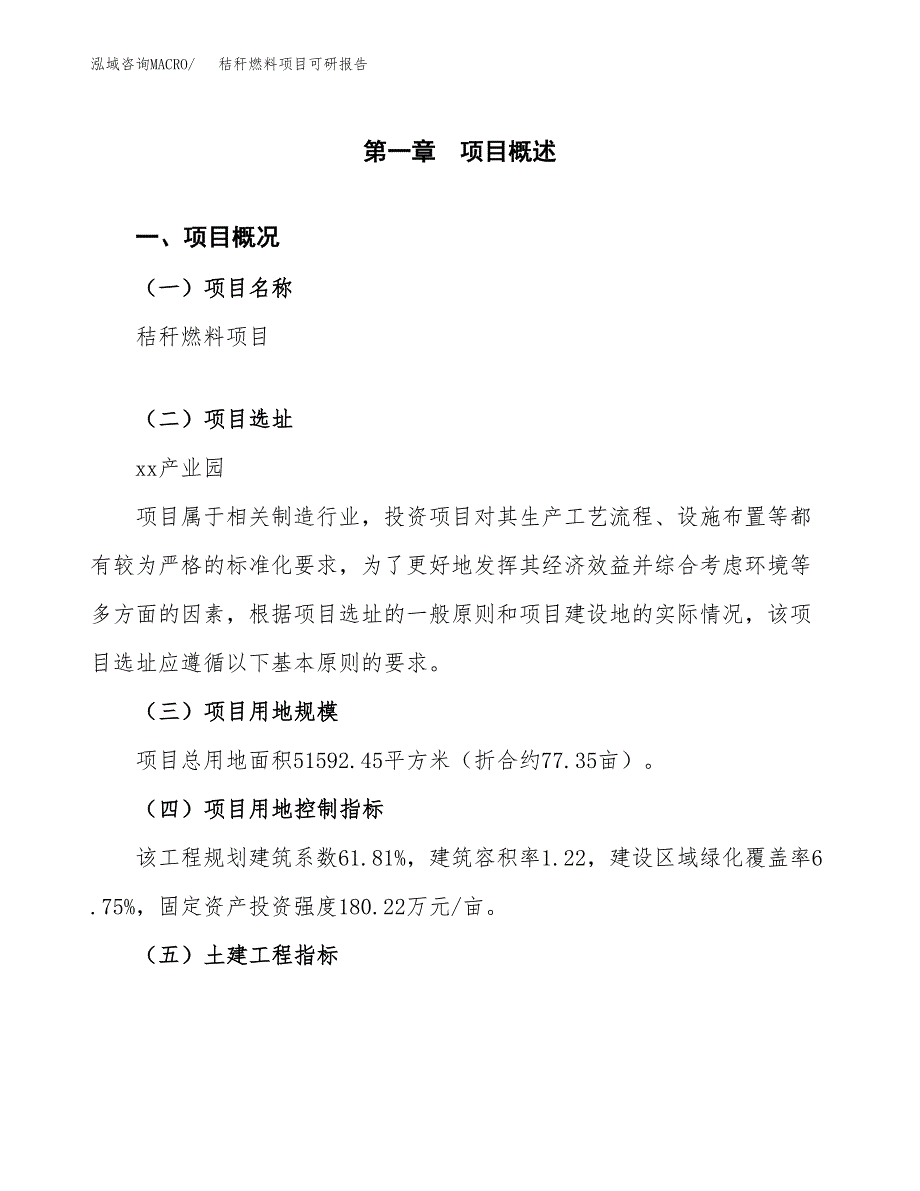 泓域咨询MACRO/ 秸秆燃料项目可研报告

第一章 项目概述

一、项目概况

（一）项目名称

秸秆燃料项目

（二）项目选址

xx产业园

项目属于相关制造行业，投资项目对其生产工艺流程、设施布置等都有较为严格的标准化要求，为了更好地发挥其经济效益并综合考虑环境等多方面的因素，根据项目选址的一般原则和项目建设地的实际情况，该项目选址应遵循以下基本原则的要求。

（三）项目用地规模

项目总用地面积51592.45平方米（折合约77.35亩）。

（四）项目用地控制指标

该工程规划建筑系数61.81%，建筑容积率1.22，建设区域绿化覆盖率6.75%，固定资产投资强度180.22万元/亩。

（五）土建工程指标